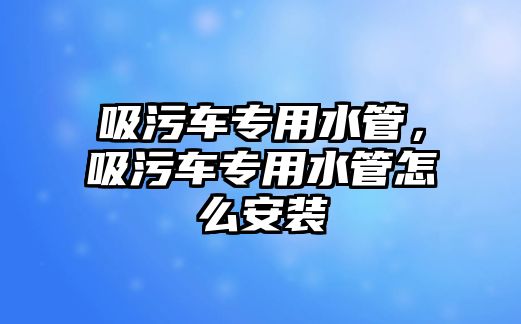 吸污车专用水管，吸污车专用水管怎么安装